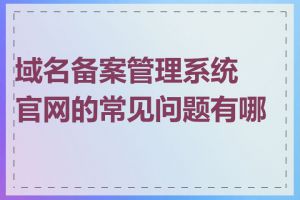 域名备案管理系统官网的常见问题有哪